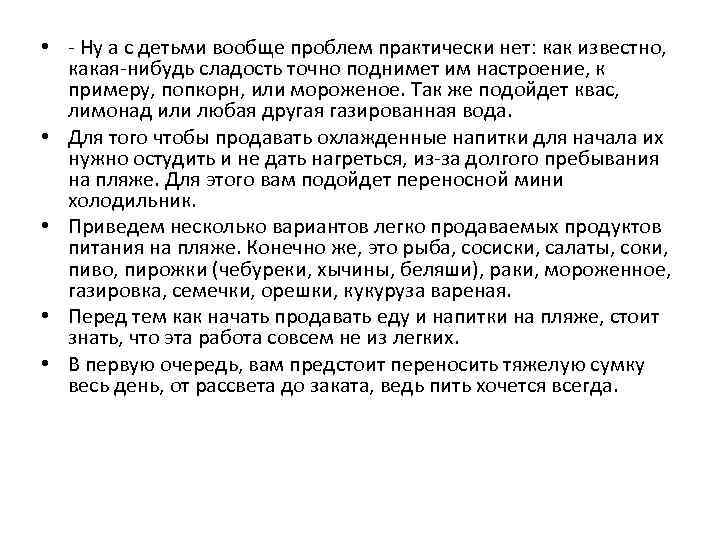 • - Ну а с детьми вообще проблем практически нет: как известно, какая-нибудь сладость точно поднимет им настроение, к примеру, попкорн, или мороженое. Так же подойдет квас, лимонад или любая другая газированная вода.

• Для того чтобы продавать охлажденные напитки для начала их нужно остудить и не дать нагреться, из-за долгого пребывания на пляже. Для этого вам подойдет переносной мини холодильник.

• Приведем несколько вариантов легко продаваемых продуктов питания на пляже. Конечно же, это рыба, сосиски, салаты, соки, пиво, пирожки (чебуреки, хычины, беляши), раки, мороженное, газировка, семечки, орешки, кукуруза вареная.

• Перед тем как начать продавать еду и напитки на пляже, стоит знать, что эта работа совсем не из легких.

• В первую очередь, вам предстоит переносить тяжелую сумку весь день, от рассвета до заката, ведь пить хочется всегда.